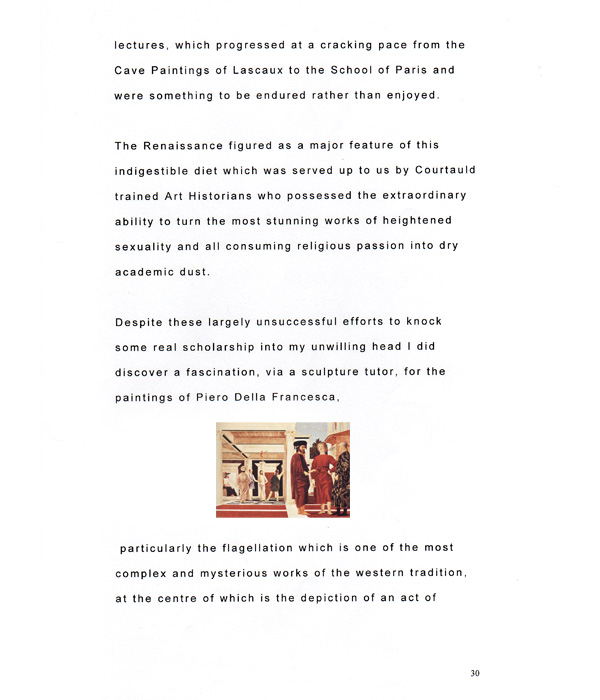 lectures, which progressed at a cracking pace from the Cave Paintings of Lascaux to the School of Paris and were something to be endured rather than enjoyed.

The Renaissance figured as a major feature of this indigestible diet which was served up to us by Courtauld trained Art Historians who possessed the extraordinary ability to turn the most stunning works of heightened sexuality and all consuming religious passion into dry academic dust.

Despite these largely unsuccessful efforts to knock some real scholarship into my unwilling head I did discover a fascination, via a sculpture tutor, for the paintings of Piero Della Francesca,

particularly the flagellation which is one of the most complex and mysterious works of the western tradition, at the centre of which is the depiction of an act of

30